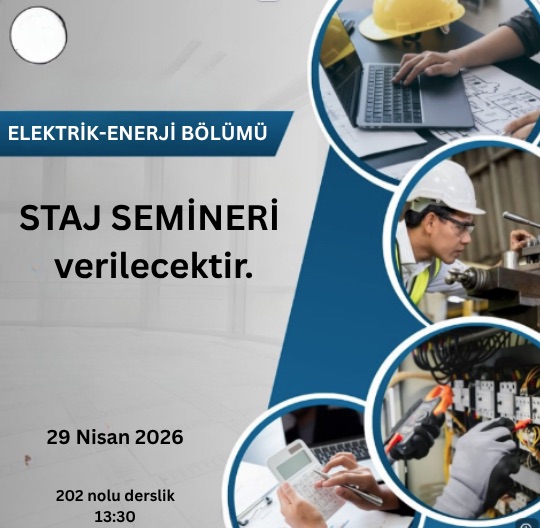 ELEKTRİK-ENERJİ BÖLÜMÜ

STAJ SEMİNERİ verilecektir.

29 Nisan 2026

202 nolu derslik
13:30